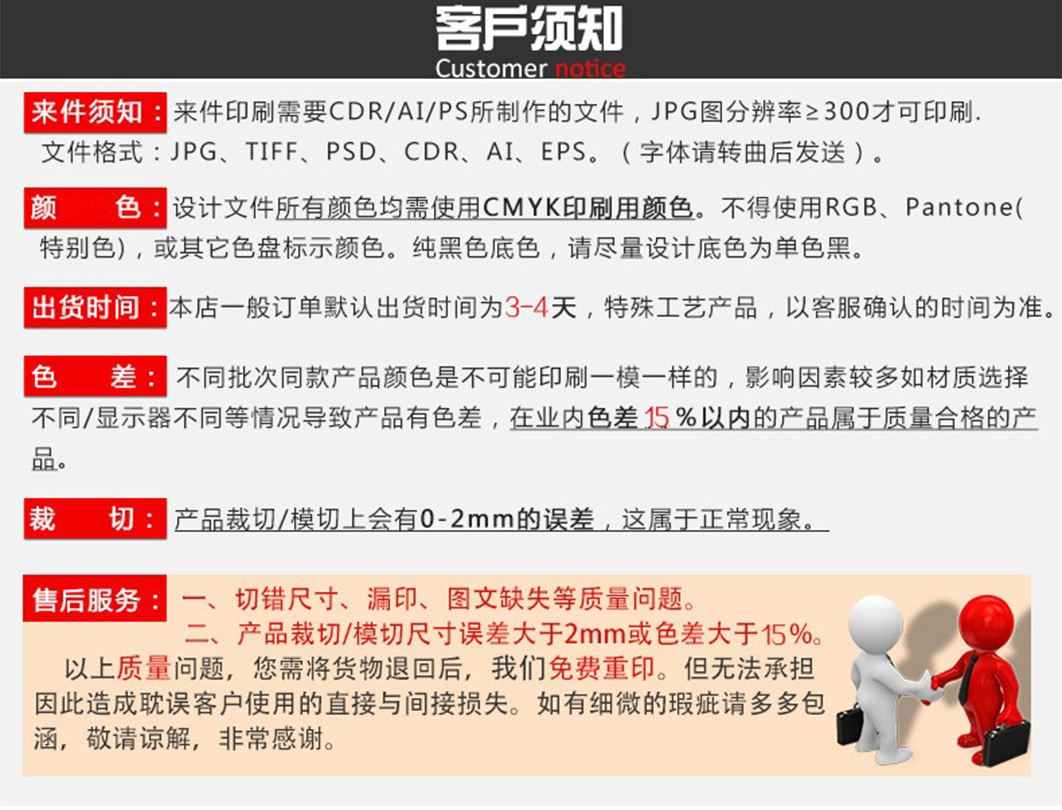 客户须知
Customer notice

来件须知：来件印刷需要CDR/AI/PS所制作的文件，JPG图分辨率≥300才可印刷.
文件格式：JPG、TIFF、PSD、CDR、AI、EPS。（字体请转曲后发送）。

颜　色：设计文件所有颜色均需使用CMYK印刷用颜色。不得使用RGB、Pantone(特别色)，或其它色盘标示颜色。纯黑色底色，请尽量设计底色为单色黑。

出货时间：本店一般订单默认出货时间为3-4天，特殊工艺产品，以客服确认的时间为准。

色　差：不同批次同款产品颜色是不可能印刷一模一样的，影响因素较多如材质选择不同/显示器不同等情况导致产品有色差，在业内色差 15 %以内的产品属于质量合格的产品。

裁　切：产品裁切/模切上会有0-2mm的误差，这属于正常现象。

售后服务：一、切错尺寸、漏印、图文缺失等质量问题。
二、产品裁切/模切尺寸误差大于2mm或色差大于15%。
以上质量问题，您需将货物退回后，我们免费重印。但无法承担因此造成耽误客户使用的直接与间接损失。如有细微的瑕疵请多多包涵，敬请谅解，非常感谢。